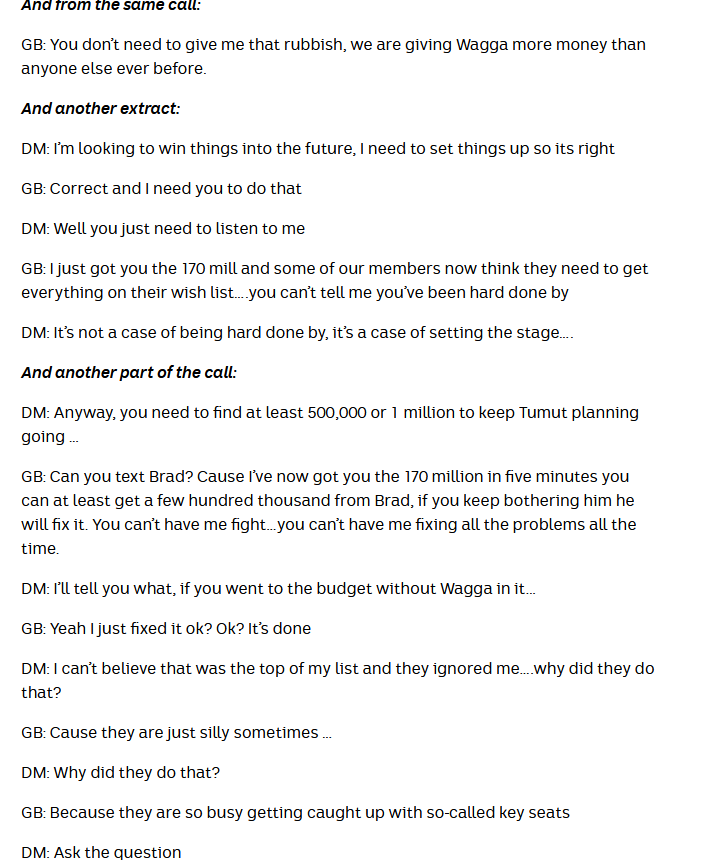 And from the same call:

GB: You don't need to give me that rubbish, we are giving Wagga more money than anyone else ever before.

And another extract:

DM: I'm looking to win things into the future, I need to set things up so its right

GB: Correct and I need you to do that

DM: Well you just need to listen to me

GB: I just got you the 170 mill and some of our members now think they need to get everything on their wish list….you can't tell me you've been hard done by

DM: It's not a case of being hard done by, it's a case of setting the stage….

And another part of the call:

DM: Anyway, you need to find at least 500,000 or 1 million to keep Tumut planning going …

GB: Can you text Brad? Cause I've now got you the 170 million in five minutes you can at least get a few hundred thousand from Brad, if you keep bothering him he will fix it. You can't have me fight…you can't have me fixing all the problems all the time.

DM: I'll tell you what, if you went to the budget without Wagga in it…

GB: Yeah I just fixed it ok? Ok? It's done

DM: I can't believe that was the top of my list and they ignored me….why did they do that?

GB: Cause they are just silly sometimes …

DM: Why did they do that?

GB: Because they are so busy getting caught up with so-called key seats

DM: Ask the question